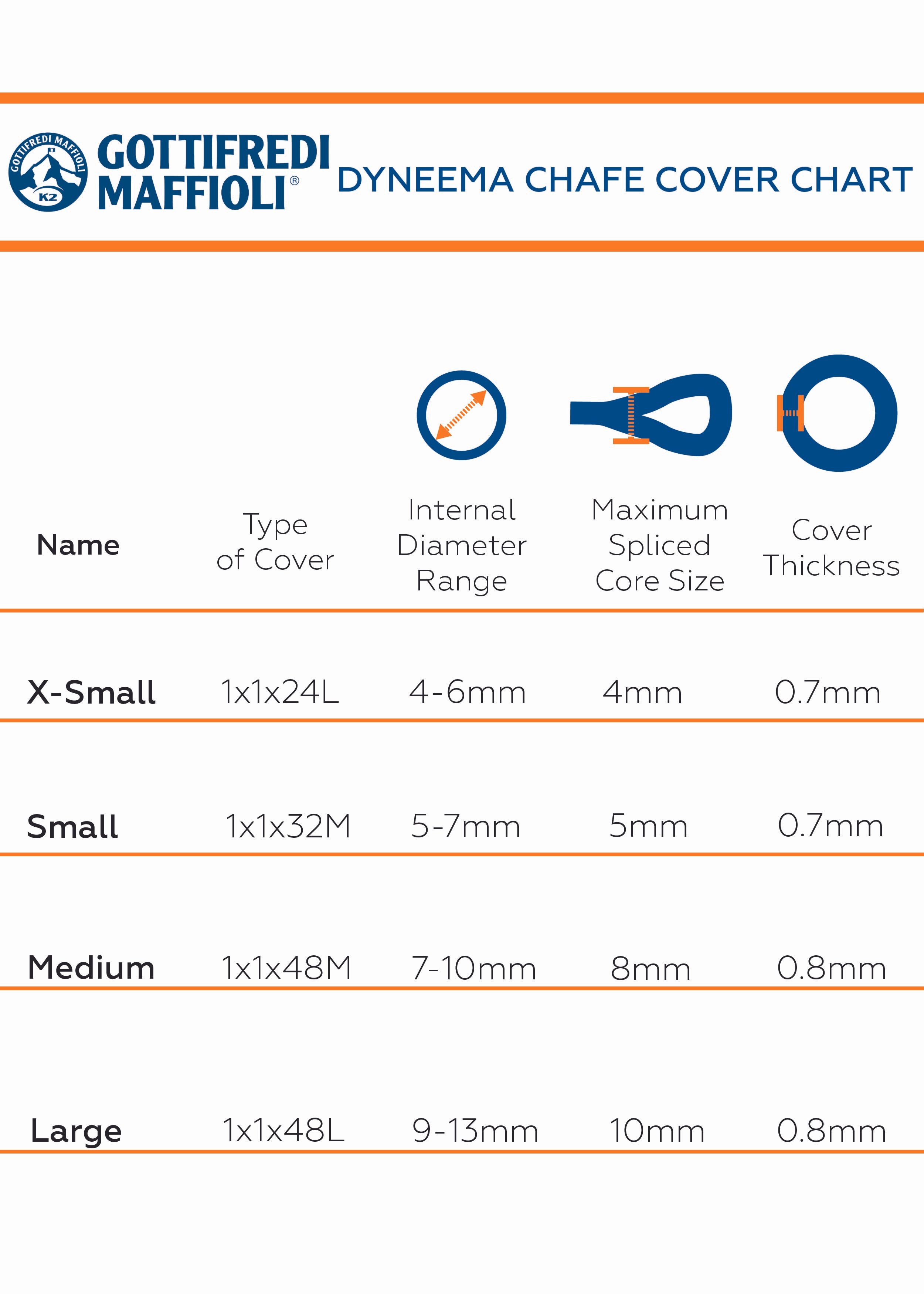 GOTTIFREDI MAFFIOLI K2

GOTTIFREDI MAFFIOLI®

DYNEEMA CHAFE COVER CHART

| Name | Type of Cover | Internal Diameter Range | Maximum Spliced Core Size | Cover Thickness |
|---|---|---|---|---|
| X-Small | 1x1x24L | 4-6mm | 4mm | 0.7mm |
| Small | 1x1x32M | 5-7mm | 5mm | 0.7mm |
| Medium | 1x1x48M | 7-10mm | 8mm | 0.8mm |
| Large | 1x1x48L | 9-13mm | 10mm | 0.8mm |